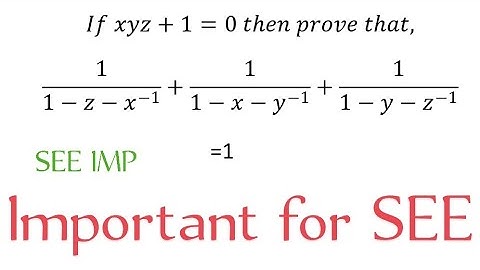 $If\ xyz + 1 = 0\ then\ prove\ that,$

$\frac{1}{1-z-x^{-1}} + \frac{1}{1-x-y^{-1}} + \frac{1}{1-y-z^{-1}}$

SEE IMP

=1

Important for SEE